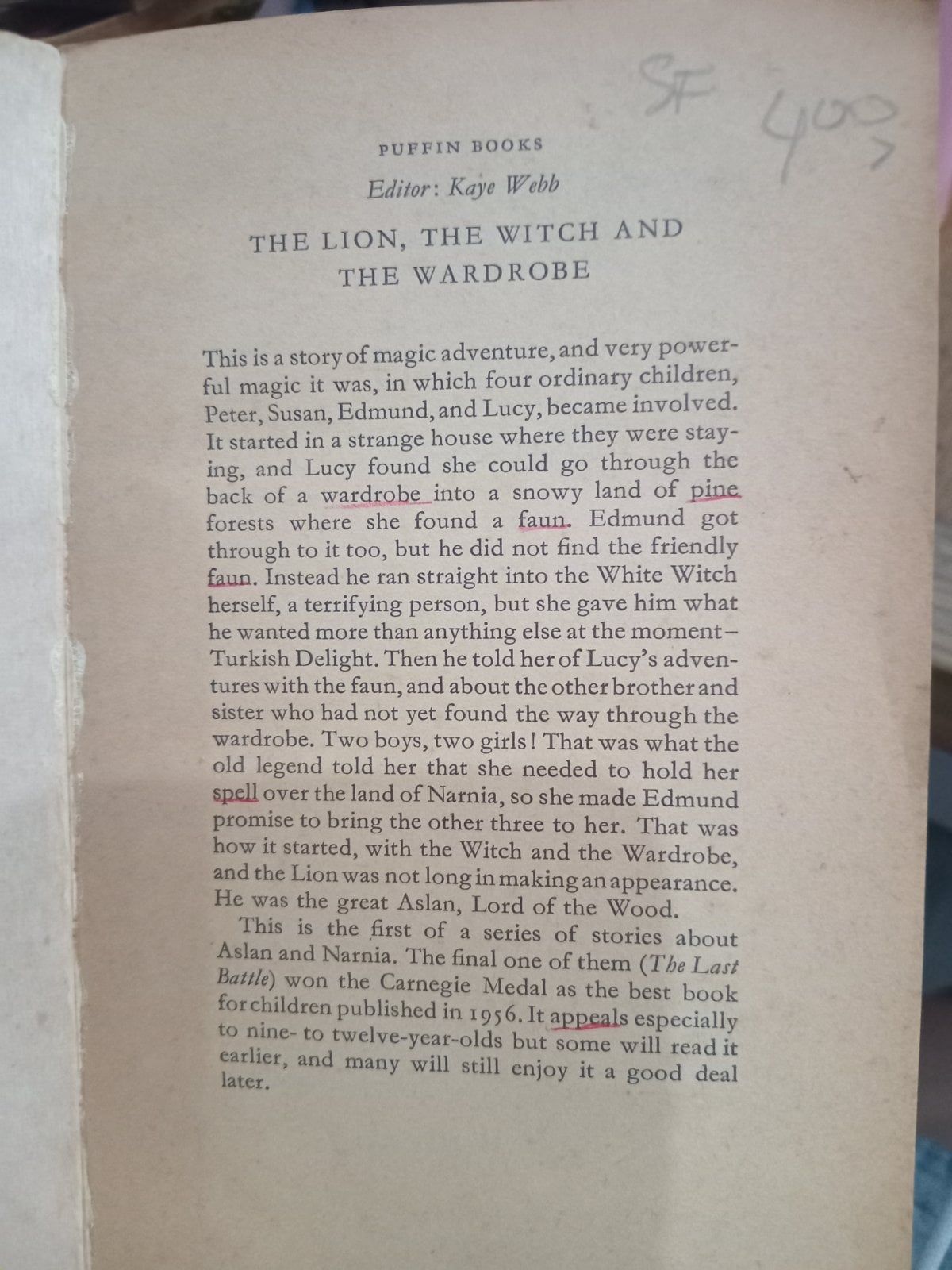 SF 400

PUFFIN BOOKS

Editor: Kaye Webb

THE LION, THE WITCH AND THE WARDROBE

This is a story of magic adventure, and very powerful magic it was, in which four ordinary children, Peter, Susan, Edmund, and Lucy, became involved. It started in a strange house where they were staying, and Lucy found she could go through the back of a wardrobe into a snowy land of pine forests where she found a faun. Edmund got through to it too, but he did not find the friendly faun. Instead he ran straight into the White Witch herself, a terrifying person, but she gave him what he wanted more than anything else at the moment – Turkish Delight. Then he told her of Lucy's adventures with the faun, and about the other brother and sister who had not yet found the way through the wardrobe. Two boys, two girls! That was what the old legend told her that she needed to hold her spell over the land of Narnia, so she made Edmund promise to bring the other three to her. That was how it started, with the Witch and the Wardrobe, and the Lion was not long in making an appearance. He was the great Aslan, Lord of the Wood.

This is the first of a series of stories about Aslan and Narnia. The final one of them (The Last Battle) won the Carnegie Medal as the best book for children published in 1956. It appeals especially to nine- to twelve-year-olds but some will read it earlier, and many will still enjoy it a good deal later.